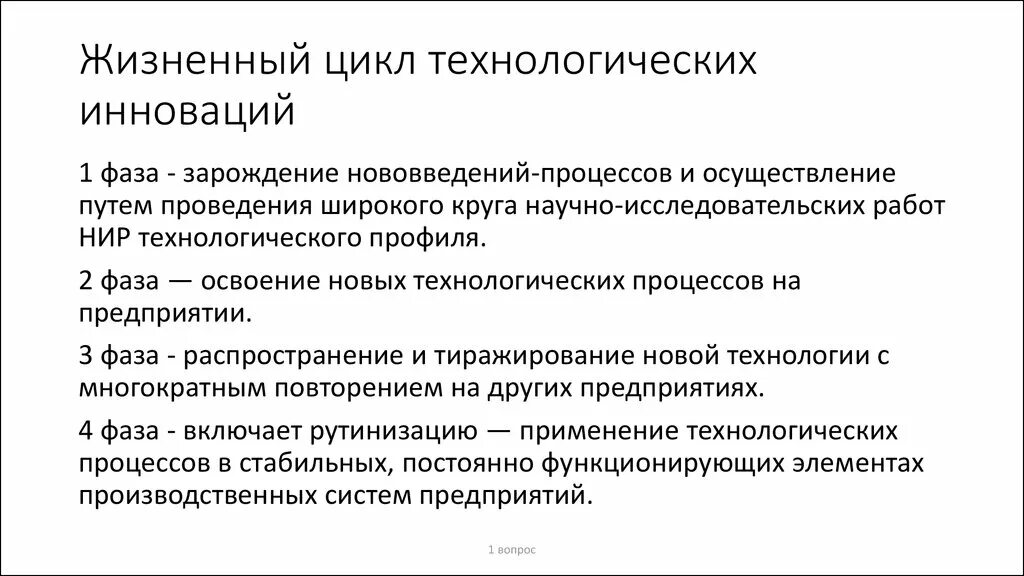 Жизненный цикл технологических инноваций

1 фаза - зарождение нововведений-процессов и осуществление путем проведения широкого круга научно-исследовательских работ НИР технологического профиля.

2 фаза — освоение новых технологических процессов на предприятии.

3 фаза - распространение и тиражирование новой технологии с многократным повторением на других предприятиях.

4 фаза - включает рутинизацию — применение технологических процессов в стабильных, постоянно функционирующих элементах производственных систем предприятий.

1 вопрос